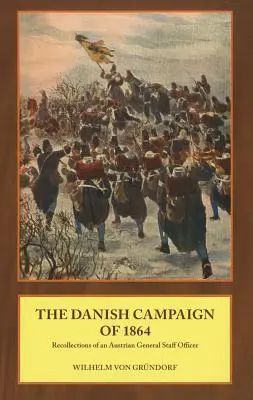 THE DANISH CAMPAIGN OF 1864

Recollections of an Austrian General Staff Officer

WILHELM VON GRÜNDORF